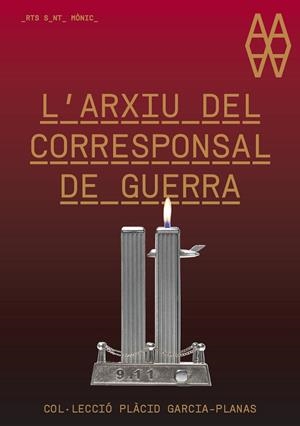 _RTS S_NT_ MÒNIC_

L'ARXIU DEL CORRESPONSAL DE GUERRA

9.11

COL·LECCIÓ PLÀCID GARCIA-PLANAS